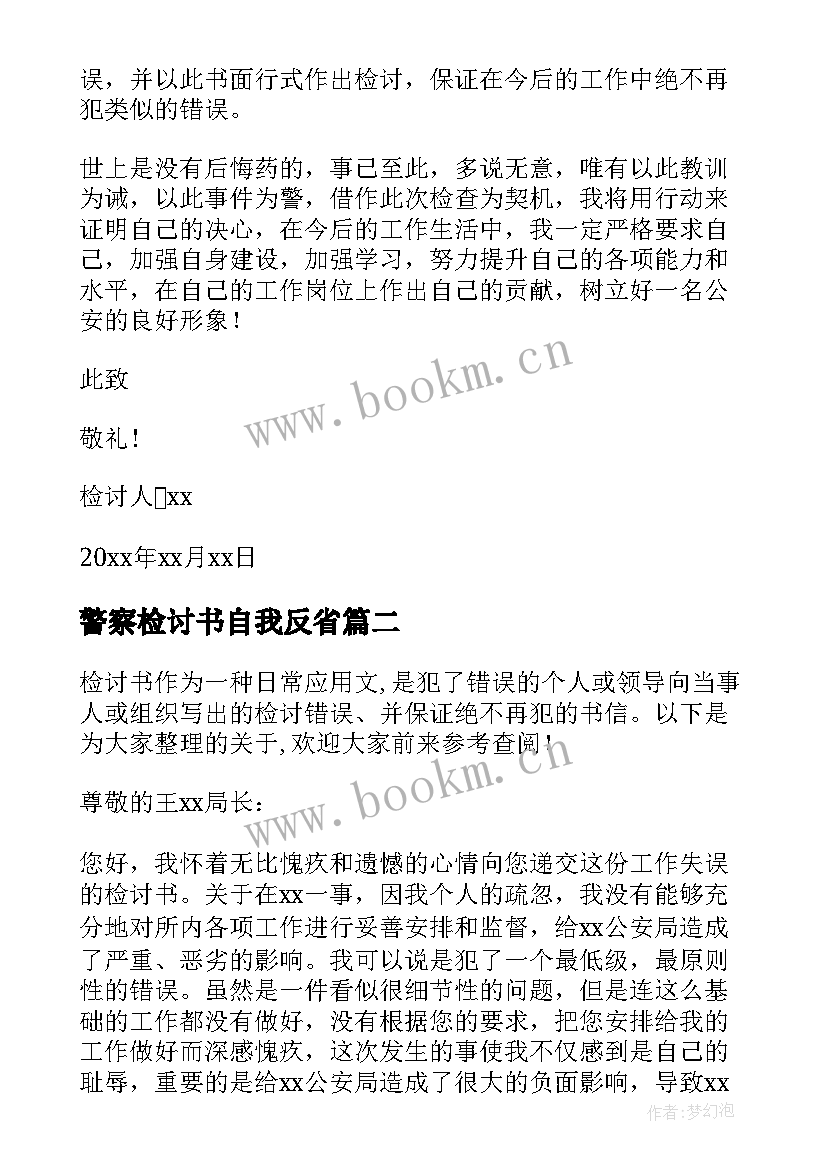 误，并以此书面行式作出检讨，保证在今后的工作中绝不再犯类似的错误。

世上是没有后悔药的，事已至此，多说无意，唯有以此教训为诫，以此事件为警，借作此次检查为契机，我将用行动来证明自己的决心，在今后的工作生活中，我一定严格要求自己，加强自身建设，加强学习，努力提升自己的各项能力和水平，在自己的工作岗位上作出自己的贡献，树立好一名公安的良好形象！

此致

敬礼！

检讨人□xx

20xx年xx月xx日

警察检讨书自我反省篇二

检讨书作为一种日常应用文，是犯了错误的个人或领导向当事人或组织写出的检讨错误、并保证绝不再犯的书信。以下是为大家整理的关于，欢迎大家前来参考查阅！

尊敬的王xx局长：

您好，我怀着无比愧疚和遗憾的心情向您递交这份工作失误的检讨书。关于在xx一事，因我个人的疏忽，我没有能够充分地对所内各项工作进行妥善安排和监督，给xx公安局造成了严重、恶劣的影响。我可以说是犯了一个最低级，最原则性的错误。虽然是一件看似很细节性的问题，但是连这么基础的工作都没有做好，没有根据您的要求，把您安排给我的工作做好而深感愧疚，这次发生的事使我不仅感到是自己的耻辱，重要的是给xx公安局造成了很大的负面影响，导致xx

www.bookm.cn

www.bookm.cn

作者：梦幻泡